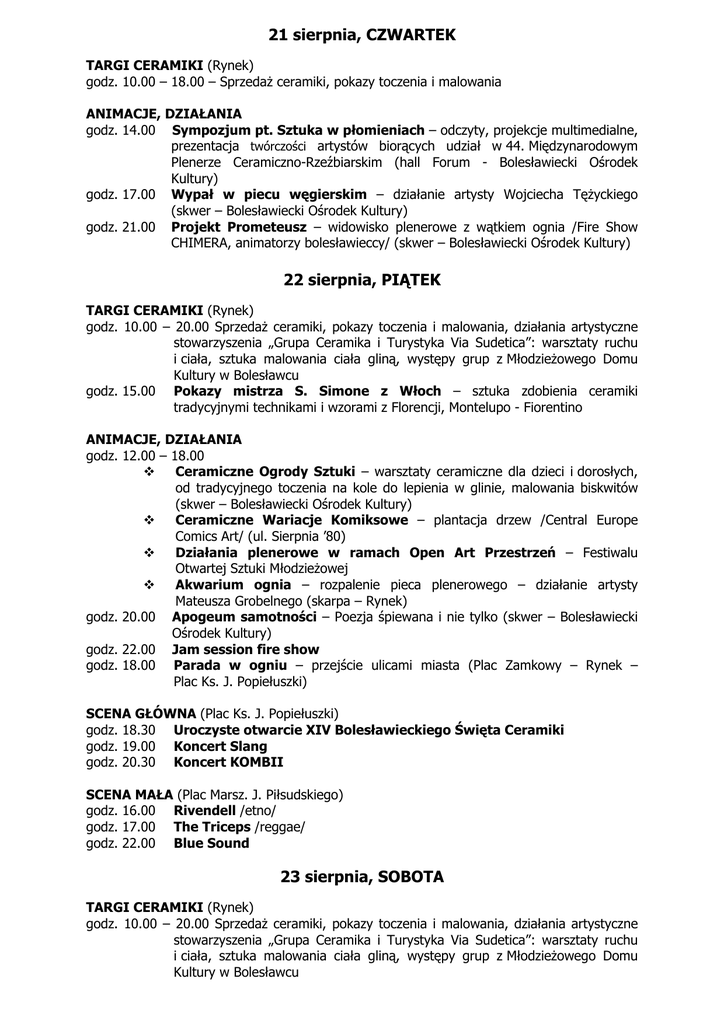 21 sierpnia, CZWARTEK

TARGI CERAMIKI (Rynek)
godz. 10.00 – 18.00 – Sprzedaż ceramiki, pokazy toczenia i malowania

ANIMACJE, DZIAŁANIA
godz. 14.00 Sympozjum pt. Sztuka w płomieniach – odczyty, projekcje multimedialne, prezentacja twórczości artystów biorących udział w 44. Międzynarodowym Plenerze Ceramiczno-Rzeźbiarskim (hall Forum - Bolesławiecki Ośrodek Kultury)
godz. 17.00 Wypał w piecu węgierskim – działanie artysty Wojciecha Tężyckiego (skwer – Bolesławiecki Ośrodek Kultury)
godz. 21.00 Projekt Prometeusz – widowisko plenerowe z wątkiem ognia /Fire Show CHIMERA, animatorzy bolesławieccy/ (skwer – Bolesławiecki Ośrodek Kultury)

22 sierpnia, PIĄTEK

TARGI CERAMIKI (Rynek)
godz. 10.00 – 20.00 Sprzedaż ceramiki, pokazy toczenia i malowania, działania artystyczne stowarzyszenia „Grupa Ceramika i Turystyka Via Sudetica": warsztaty ruchu i ciała, sztuka malowania ciała gliną, występy grup z Młodzieżowego Domu Kultury w Bolesławcu
godz. 15.00 Pokazy mistrza S. Simone z Włoch – sztuka zdobienia ceramiki tradycyjnymi technikami i wzorami z Florencji, Montelupo - Fiorentino

ANIMACJE, DZIAŁANIA
godz. 12.00 – 18.00
❖ Ceramiczne Ogrody Sztuki – warsztaty ceramiczne dla dzieci i dorosłych, od tradycyjnego toczenia na kole do lepienia w glinie, malowania biskwitów (skwer – Bolesławiecki Ośrodek Kultury)
❖ Ceramiczne Wariacje Komiksowe – plantacja drzew /Central Europe Comics Art/ (ul. Sierpnia '80)
❖ Działania plenerowe w ramach Open Art Przestrzeń – Festiwalu Otwartej Sztuki Młodzieżowej
❖ Akwarium ognia – rozpalenie pieca plenerowego – działanie artysty Mateusza Grobelnego (skarpa – Rynek)
godz. 20.00 Apogeum samotności – Poezja śpiewana i nie tylko (skwer – Bolesławiecki Ośrodek Kultury)
godz. 22.00 Jam session fire show
godz. 18.00 Parada w ogniu – przejście ulicami miasta (Plac Zamkowy – Rynek – Plac Ks. J. Popiełuszki)

SCENA GŁÓWNA (Plac Ks. J. Popiełuszki)
godz. 18.30 Uroczyste otwarcie XIV Bolesławieckiego Święta Ceramiki
godz. 19.00 Koncert Slang
godz. 20.30 Koncert KOMBII

SCENA MAŁA (Plac Marsz. J. Piłsudskiego)
godz. 16.00 Rivendell /etno/
godz. 17.00 The Triceps /reggae/
godz. 22.00 Blue Sound

23 sierpnia, SOBOTA

TARGI CERAMIKI (Rynek)
godz. 10.00 – 20.00 Sprzedaż ceramiki, pokazy toczenia i malowania, działania artystyczne stowarzyszenia „Grupa Ceramika i Turystyka Via Sudetica": warsztaty ruchu i ciała, sztuka malowania ciała gliną, występy grup z Młodzieżowego Domu Kultury w Bolesławcu